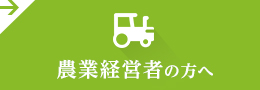 農業経営者の方へ